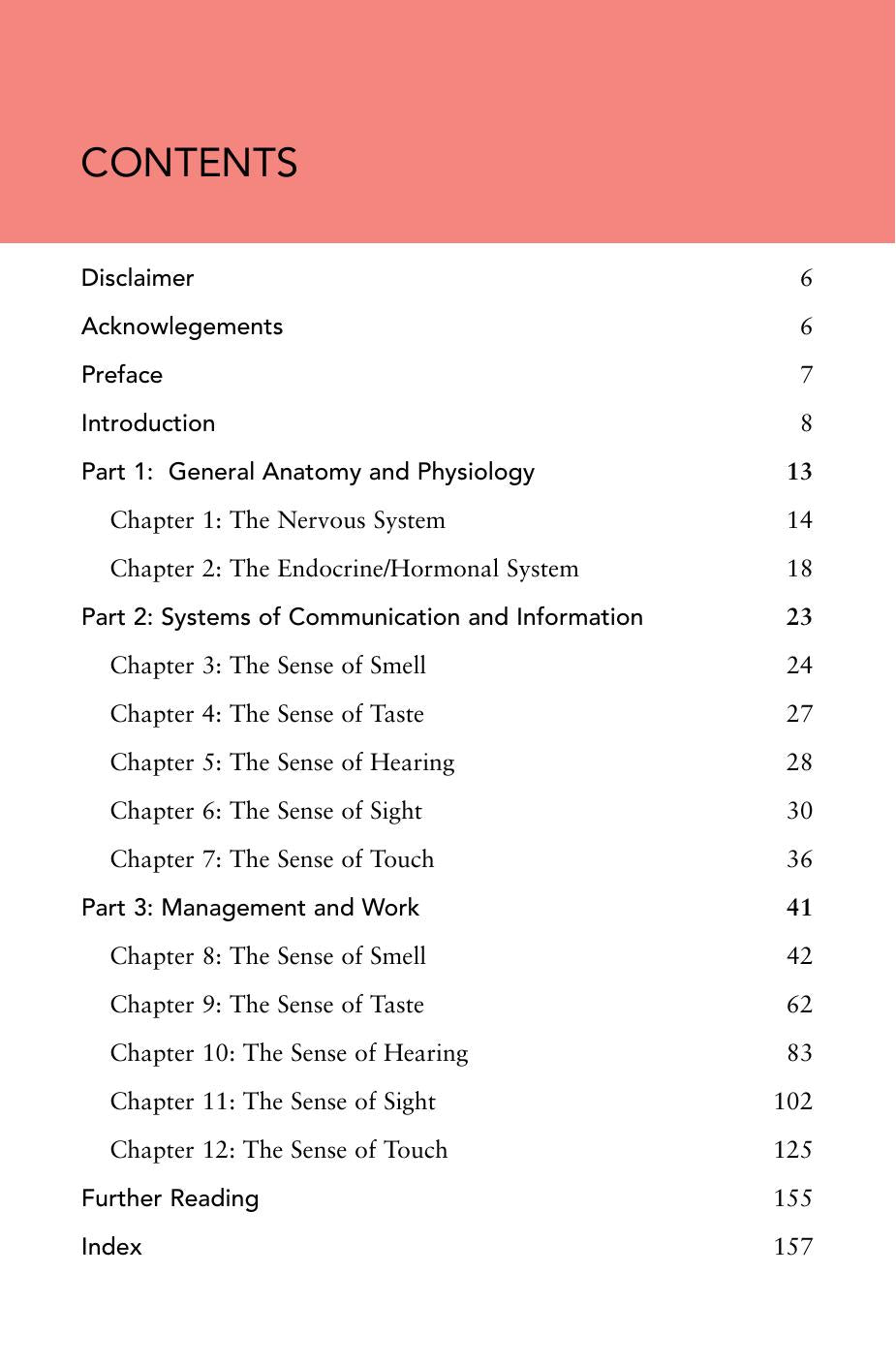 CONTENTS

Disclaimer 6
Acknowlegements 6
Preface 7
Introduction 8
Part 1: General Anatomy and Physiology 13
Chapter 1: The Nervous System 14
Chapter 2: The Endocrine/Hormonal System 18
Part 2: Systems of Communication and Information 23
Chapter 3: The Sense of Smell 24
Chapter 4: The Sense of Taste 27
Chapter 5: The Sense of Hearing 28
Chapter 6: The Sense of Sight 30
Chapter 7: The Sense of Touch 36
Part 3: Management and Work 41
Chapter 8: The Sense of Smell 42
Chapter 9: The Sense of Taste 62
Chapter 10: The Sense of Hearing 83
Chapter 11: The Sense of Sight 102
Chapter 12: The Sense of Touch 125
Further Reading 155
Index 157